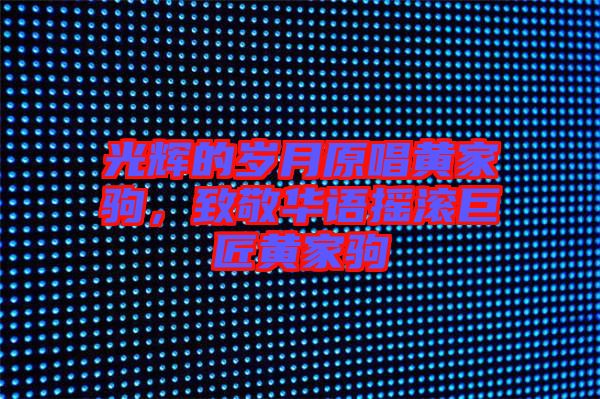 光辉的岁月原唱黄家驹，致敬华语摇滚巨匠黄家驹